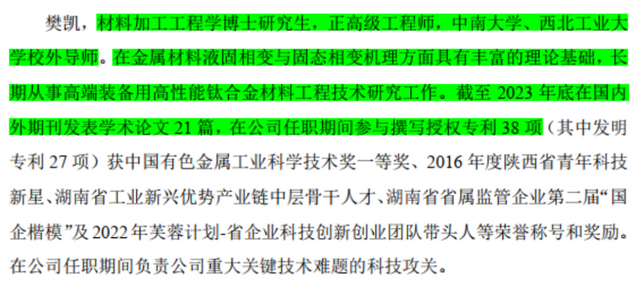 樊凯，材料加工工程学博士研究生，正高级工程师，中南大学、西北工业大学校外导师。在金属材料液固相变与固态相变机理方面具有丰富的理论基础，长期从事高端装备用高性能钛合金材料工程技术研究工作。截至 2023 年底在国内外期刊发表学术论文 21 篇，在公司任职期间参与撰写授权专利 38 项（其中发明专利 27 项）获中国有色金属工业科学技术奖一等奖、2016 年度陕西省青年科技新星、湖南省工业新兴优势产业链中层骨干人才、湖南省省属监管企业第二届“国企楷模”及 2022 年芙蓉计划-省企业科技创新创业团队带头人等荣誉称号和奖励。在公司任职期间负责公司重大关键技术难题的科技攻关。